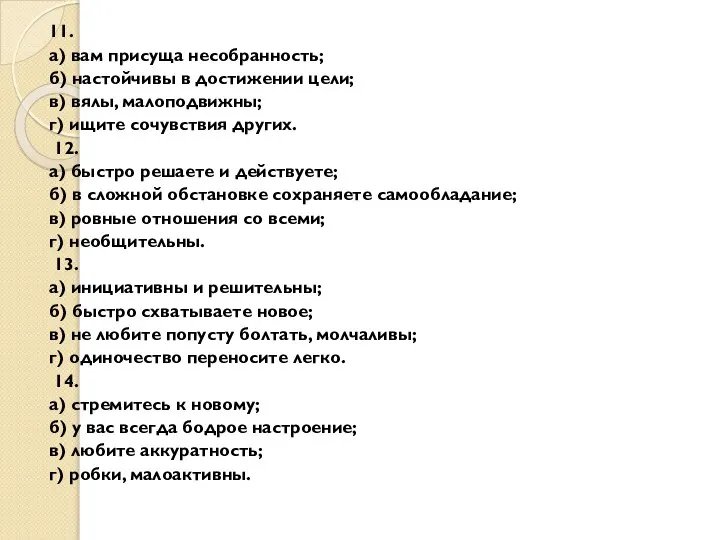 11.
а) вам присуща несобранность;
б) настойчивы в достижении цели;
в) вялы, малоподвижны;
г) ищите сочувствия других.
12.
а) быстро решаете и действуете;
б) в сложной обстановке сохраняете самообладание;
в) ровные отношения со всеми;
г) необщительны.
13.
а) инициативны и решительны;
б) быстро схватываете новое;
в) не любите попусту болтать, молчаливы;
г) одиночество переносите легко.
14.
а) стремитесь к новому;
б) у вас всегда бодрое настроение;
в) любите аккуратность;
г) робки, малоактивны.